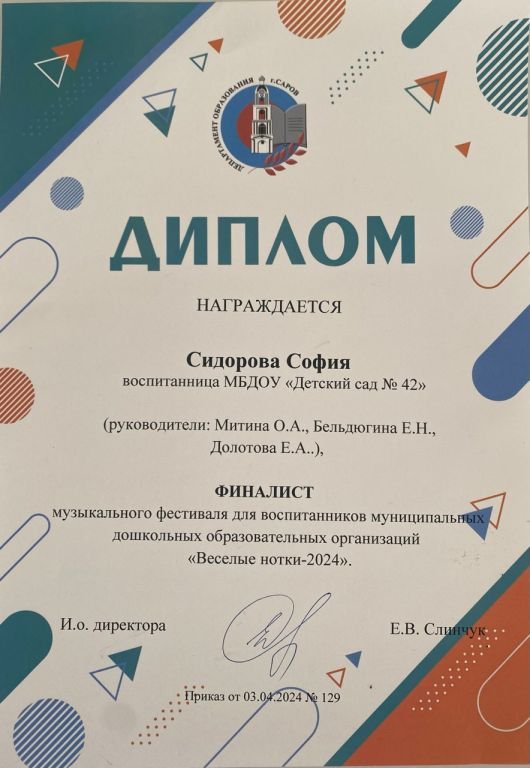 ДЕПАРТАМЕНТ ОБРАЗОВАНИЯ г.САРОВ

ДИПЛОМ

НАГРАЖДАЕТСЯ

Сидорова София
воспитанница МБДОУ «Детский сад № 42»

(руководители: Митина О.А., Бельдюгина Е.Н., Долотова Е.А..),

ФИНАЛИСТ
музыкального фестиваля для воспитанников муниципальных дошкольных образовательных организаций «Веселые нотки-2024».

И.о. директора

Е.В. Слинчук

Приказ от 03.04.2024 № 129